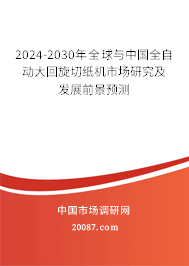 2024-2030年全球与中国全自动大回旋切纸机市场研究及发展前景预测

中国市场调研网

20087.com